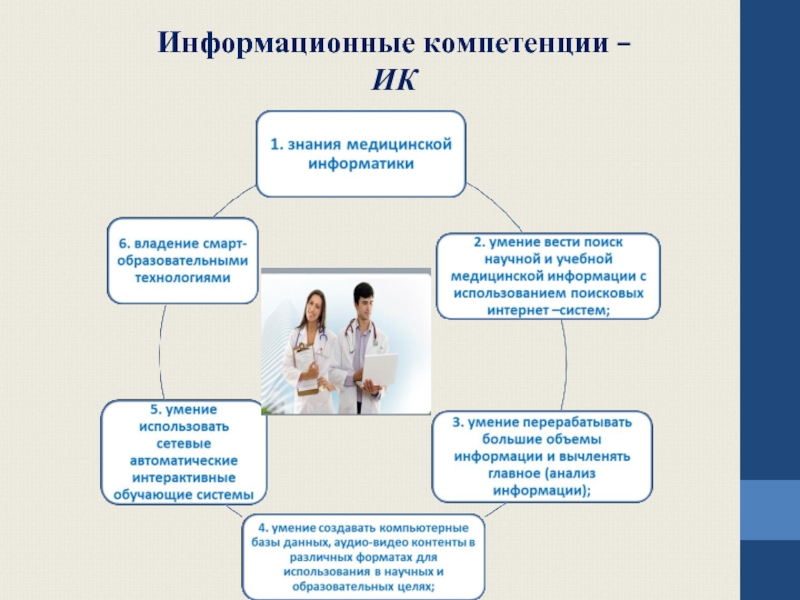 Информационные компетенции – ИК

1. знания медицинской информатики

2. умение вести поиск научной и учебной медицинской информации с использованием поисковых интернет –систем;

3. умение перерабатывать большие объемы информации и вычленять главное (анализ информации);

4. умение создавать компьютерные базы данных, аудио-видео контенты в различных форматах для использования в научных и образовательных целях;

5. умение использовать сетевые автоматические интерактивные обучающие системы

6. владение смарт-образовательными технологиями